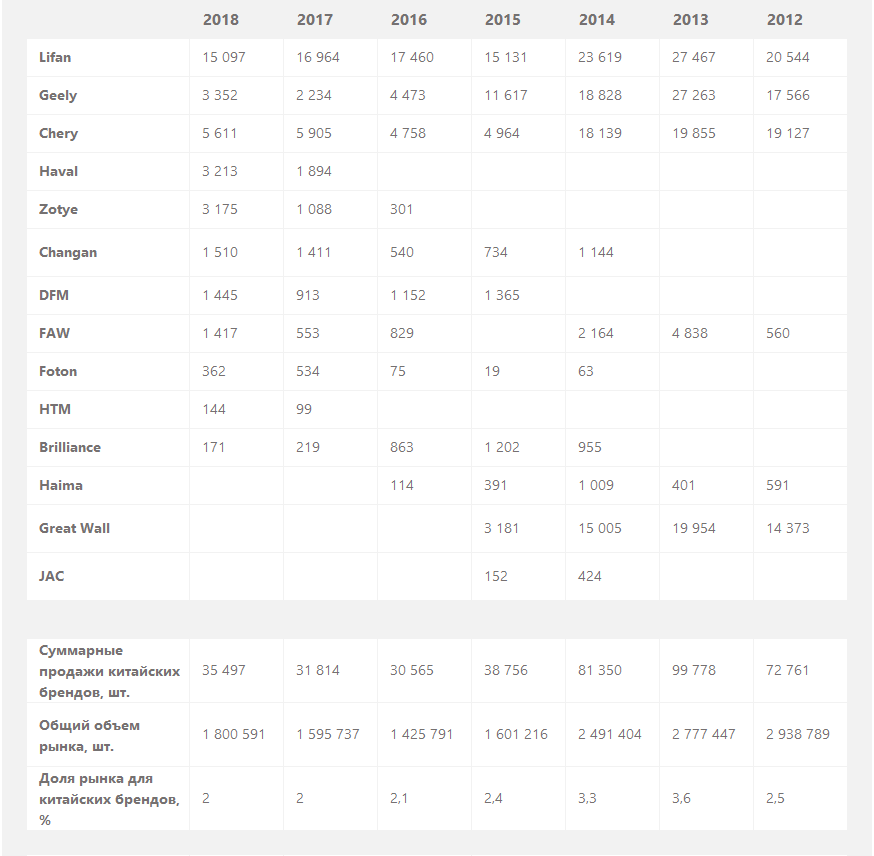 | | 2018 | 2017 | 2016 | 2015 | 2014 | 2013 | 2012 |
|---|---|---|---|---|---|---|---|
| Lifan | 15 097 | 16 964 | 17 460 | 15 131 | 23 619 | 27 467 | 20 544 |
| Geely | 3 352 | 2 234 | 4 473 | 11 617 | 18 828 | 27 263 | 17 566 |
| Chery | 5 611 | 5 905 | 4 758 | 4 964 | 18 139 | 19 855 | 19 127 |
| Haval | 3 213 | 1 894 | | | | | |
| Zotye | 3 175 | 1 088 | 301 | | | | |
| Changan | 1 510 | 1 411 | 540 | 734 | 1 144 | | |
| DFM | 1 445 | 913 | 1 152 | 1 365 | | | |
| FAW | 1 417 | 553 | 829 | | 2 164 | 4 838 | 560 |
| Foton | 362 | 534 | 75 | 19 | 63 | | |
| HTM | 144 | 99 | | | | | |
| Brilliance | 171 | 219 | 863 | 1 202 | 955 | | |
| Haima | | | 114 | 391 | 1 009 | 401 | 591 |
| Great Wall | | | | 3 181 | 15 005 | 19 954 | 14 373 |
| JAC | | | | 152 | 424 | | |

| | | | | | | | |
|---|---|---|---|---|---|---|---|
| Суммарные продажи китайских брендов, шт. | 35 497 | 31 814 | 30 565 | 38 756 | 81 350 | 99 778 | 72 761 |
| Общий объем рынка, шт. | 1 800 591 | 1 595 737 | 1 425 791 | 1 601 216 | 2 491 404 | 2 777 447 | 2 938 789 |
| Доля рынка для китайских брендов, % | 2 | 2 | 2,1 | 2,4 | 3,3 | 3,6 | 2,5 |